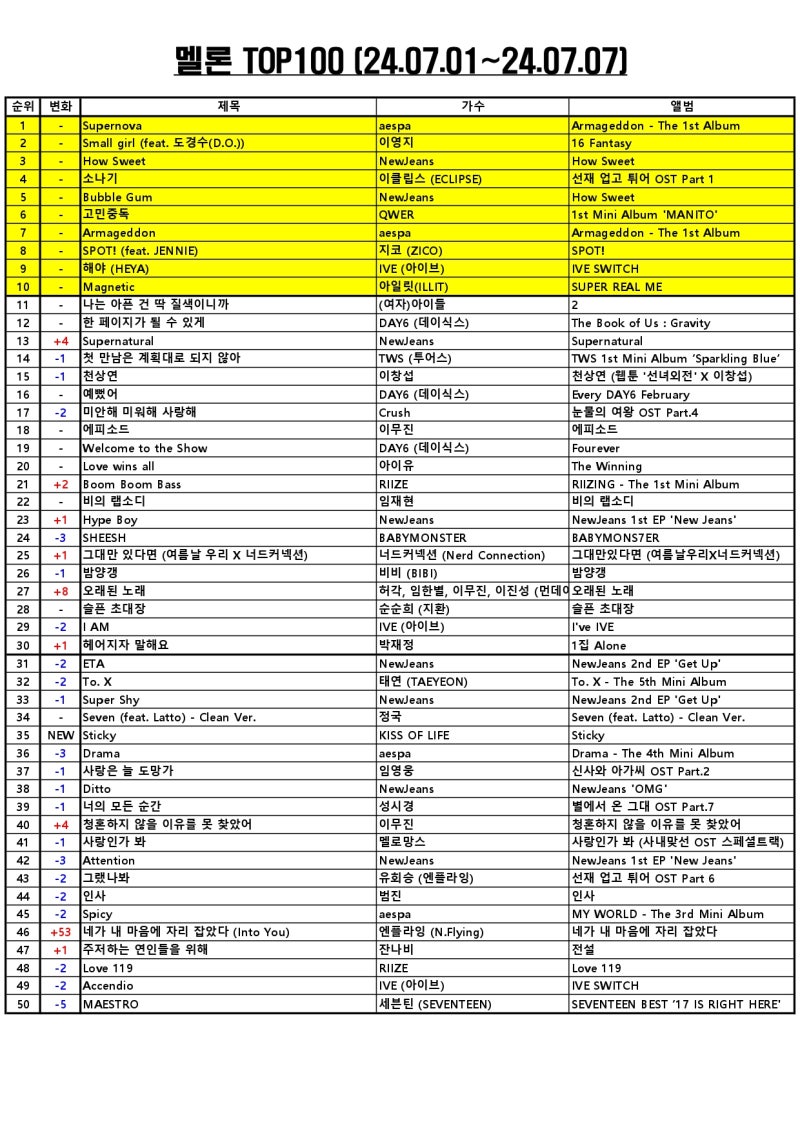 멜론 TOP100 (24.07.01~24.07.07)

| 순위 | 변화 | 제목 | 가수 | 앨범 |
|---|---|---|---|---|
| 1 | - | Supernova | aespa | Armageddon - The 1st Album |
| 2 | - | Small girl (feat. 도경수(D.O.)) | 이영지 | 16 Fantasy |
| 3 | - | How Sweet | NewJeans | How Sweet |
| 4 | - | 소나기 | 이클립스 (ECLIPSE) | 선재 업고 튀어 OST Part 1 |
| 5 | - | Bubble Gum | NewJeans | How Sweet |
| 6 | - | 고민중독 | QWER | 1st Mini Album 'MANITO' |
| 7 | - | Armageddon | aespa | Armageddon - The 1st Album |
| 8 | - | SPOT! (feat. JENNIE) | 지코 (ZICO) | SPOT! |
| 9 | - | 해야 (HEYA) | IVE (아이브) | IVE SWITCH |
| 10 | - | Magnetic | 아일릿(ILLIT) | SUPER REAL ME |
| 11 | - | 나는 아픈 건 딱 질색이니까 | (여자)아이들 | 2 |
| 12 | - | 한 페이지가 될 수 있게 | DAY6 (데이식스) | The Book of Us : Gravity |
| 13 | +4 | Supernatural | NewJeans | Supernatural |
| 14 | -1 | 첫 만남은 계획대로 되지 않아 | TWS (투어스) | TWS 1st Mini Album 'Sparkling Blue' |
| 15 | -1 | 천상연 | 이창섭 | 천상연 (웹툰 '선녀외전' X 이창섭) |
| 16 | - | 예뻤어 | DAY6 (데이식스) | Every DAY6 February |
| 17 | -2 | 미안해 미워해 사랑해 | Crush | 눈물의 여왕 OST Part.4 |
| 18 | - | 에피소드 | 이무진 | 에피소드 |
| 19 | - | Welcome to the Show | DAY6 (데이식스) | Fourever |
| 20 | - | Love wins all | 아이유 | The Winning |
| 21 | +2 | Boom Boom Bass | RIIZE | RIIZING - The 1st Mini Album |
| 22 | - | 비의 랩소디 | 임재현 | 비의 랩소디 |
| 23 | +1 | Hype Boy | NewJeans | NewJeans 1st EP 'New Jeans' |
| 24 | -3 | SHEESH | BABYMONSTER | BABYMONS7ER |
| 25 | +1 | 그대만 있다면 (여름날 우리 X 너드커넥션) | 너드커넥션 (Nerd Connection) | 그대만있다면 (여름날우리X너드커넥션) |
| 26 | -1 | 밤양갱 | 비비 (BIBI) | 밤양갱 |
| 27 | +8 | 오래된 노래 | 허각, 임한별, 이무진, 이진성 (먼데이 | 오래된 노래 |
| 28 | - | 슬픈 초대장 | 순순희 (지환) | 슬픈 초대장 |
| 29 | -2 | I AM | IVE (아이브) | I've IVE |
| 30 | +1 | 헤어지자 말해요 | 박재정 | 1집 Alone |
| 31 | -2 | ETA | NewJeans | NewJeans 2nd EP 'Get Up' |
| 32 | -2 | To. X | 태연 (TAEYEON) | To. X - The 5th Mini Album |
| 33 | -1 | Super Shy | NewJeans | NewJeans 2nd EP 'Get Up' |
| 34 | - | Seven (feat. Latto) - Clean Ver. | 정국 | Seven (feat. Latto) - Clean Ver. |
| 35 | NEW | Sticky | KISS OF LIFE | Sticky |
| 36 | -3 | Drama | aespa | Drama - The 4th Mini Album |
| 37 | -1 | 사랑은 늘 도망가 | 임영웅 | 신사와 아가씨 OST Part.2 |
| 38 | -1 | Ditto | NewJeans | NewJeans 'OMG' |
| 39 | -1 | 너의 모든 순간 | 성시경 | 별에서 온 그대 OST Part.7 |
| 40 | +4 | 청혼하지 않을 이유를 못 찾았어 | 이무진 | 청혼하지 않을 이유를 못 찾았어 |
| 41 | -1 | 사랑인가 봐 | 멜로망스 | 사랑인가 봐 (사내맞선 OST 스페셜트랙) |
| 42 | -3 | Attention | NewJeans | NewJeans 1st EP 'New Jeans' |
| 43 | -2 | 그랬나봐 | 유회승 (엔플라잉) | 선재 업고 튀어 OST Part 6 |
| 44 | -2 | 인사 | 범진 | 인사 |
| 45 | -2 | Spicy | aespa | MY WORLD - The 3rd Mini Album |
| 46 | +53 | 네가 내 마음에 자리 잡았다 (Into You) | 엔플라잉 (N.Flying) | 네가 내 마음에 자리 잡았다 |
| 47 | +1 | 주저하는 연인들을 위해 | 잔나비 | 전설 |
| 48 | -2 | Love 119 | RIIZE | Love 119 |
| 49 | -2 | Accendio | IVE (아이브) | IVE SWITCH |
| 50 | -5 | MAESTRO | 세븐틴 (SEVENTEEN) | SEVENTEEN BEST '17 IS RIGHT HERE' |